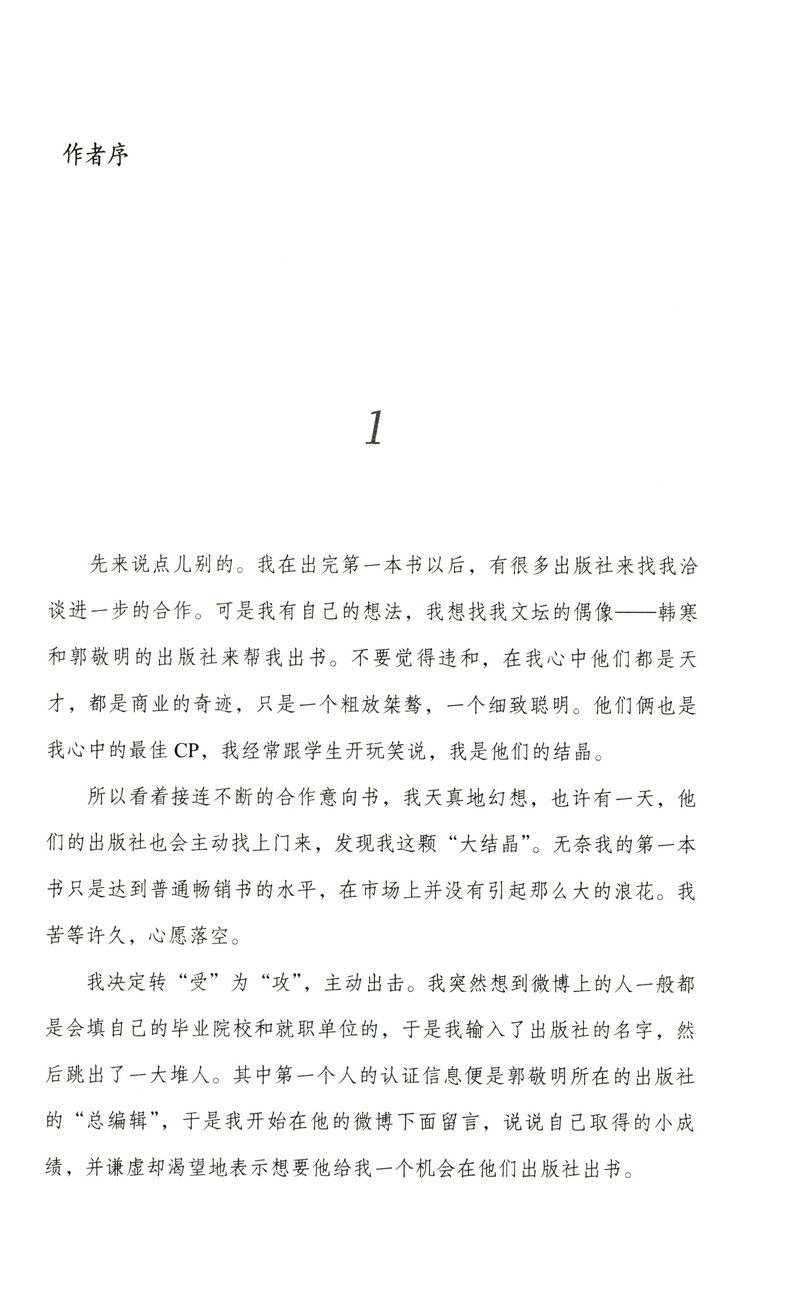 作者序

1

先来说点儿别的。我在出完第一本书以后，有很多出版社来找我洽谈进一步的合作。可是我有自己的想法，我想找我文坛的偶像——韩寒和郭敬明的出版社来帮我出书。不要觉得违和，在我心中他们都是天才，都是商业的奇迹，只是一个粗放桀骜，一个细致聪明。他们俩也是我心中的最佳CP，我经常跟学生开玩笑说，我是他们的结晶。

所以看着接连不断的合作意向书，我天真地幻想，也许有一天，他们的出版社也会主动找上门来，发现我这颗“大结晶”。无奈我的第一本书只是达到普通畅销书的水平，在市场上并没有引起那么大的浪花。我苦等许久，心愿落空。

我决定转“受”为“攻”，主动出击。我突然想到微博上的人一般都是会填自己的毕业院校和就职单位的，于是我输入了出版社的名字，然后跳出了一大堆人。其中第一个人的认证信息便是郭敬明所在的出版社的“总编辑”，于是我开始在他的微博下面留言，说说自己取得的小成绩，并谦虚却渴望地表示想要他给我一个机会在他们出版社出书。